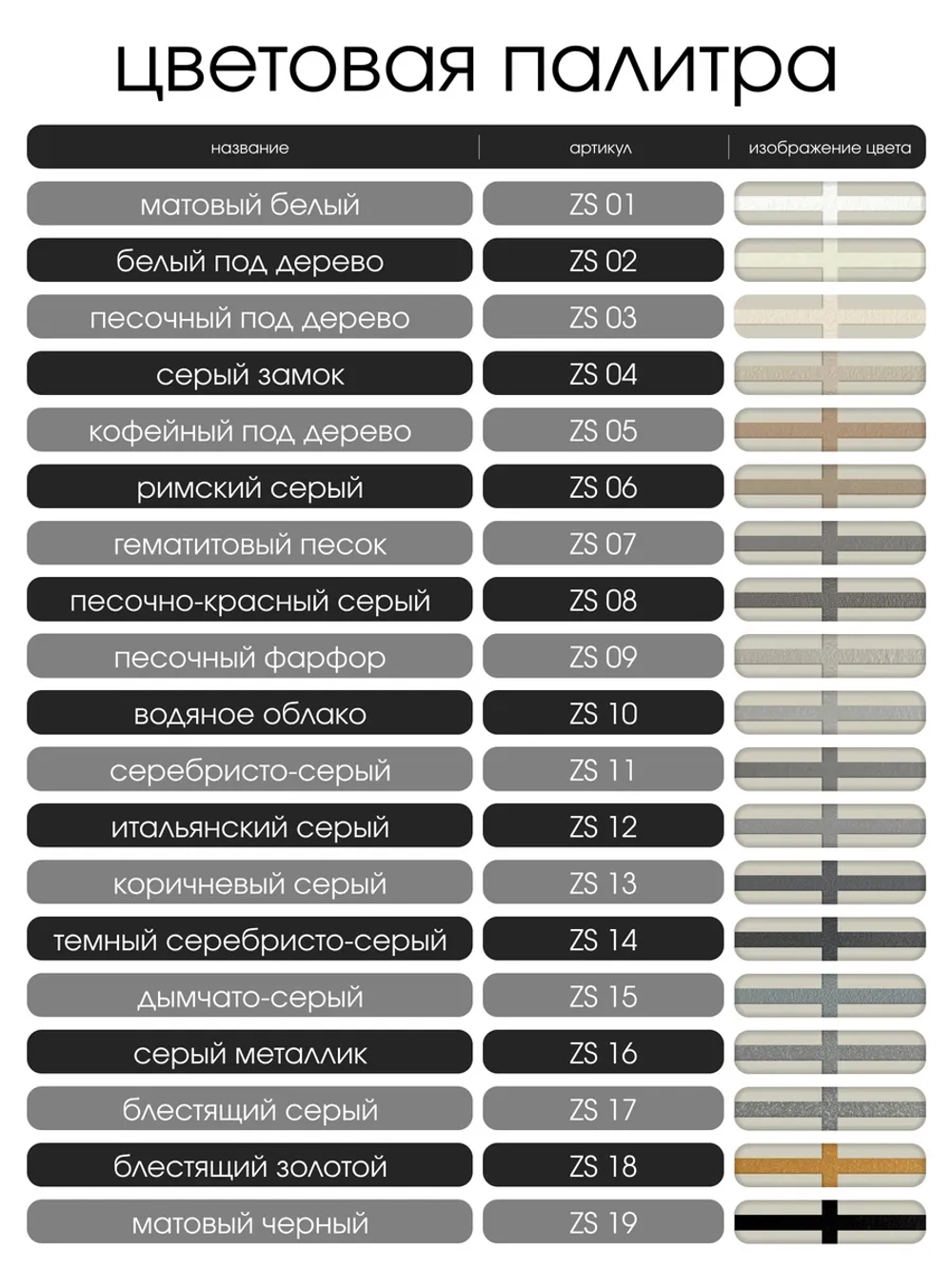 цветовая палитра

| название | артикул | изображение цвета |
|---|---|---|
| матовый белый | ZS 01 | |
| белый под дерево | ZS 02 | |
| песочный под дерево | ZS 03 | |
| серый замок | ZS 04 | |
| кофейный под дерево | ZS 05 | |
| римский серый | ZS 06 | |
| гематитовый песок | ZS 07 | |
| песочно-красный серый | ZS 08 | |
| песочный фарфор | ZS 09 | |
| водяное облако | ZS 10 | |
| серебристо-серый | ZS 11 | |
| итальянский серый | ZS 12 | |
| коричневый серый | ZS 13 | |
| темный серебристо-серый | ZS 14 | |
| дымчато-серый | ZS 15 | |
| серый металлик | ZS 16 | |
| блестящий серый | ZS 17 | |
| блестящий золотой | ZS 18 | |
| матовый черный | ZS 19 | |